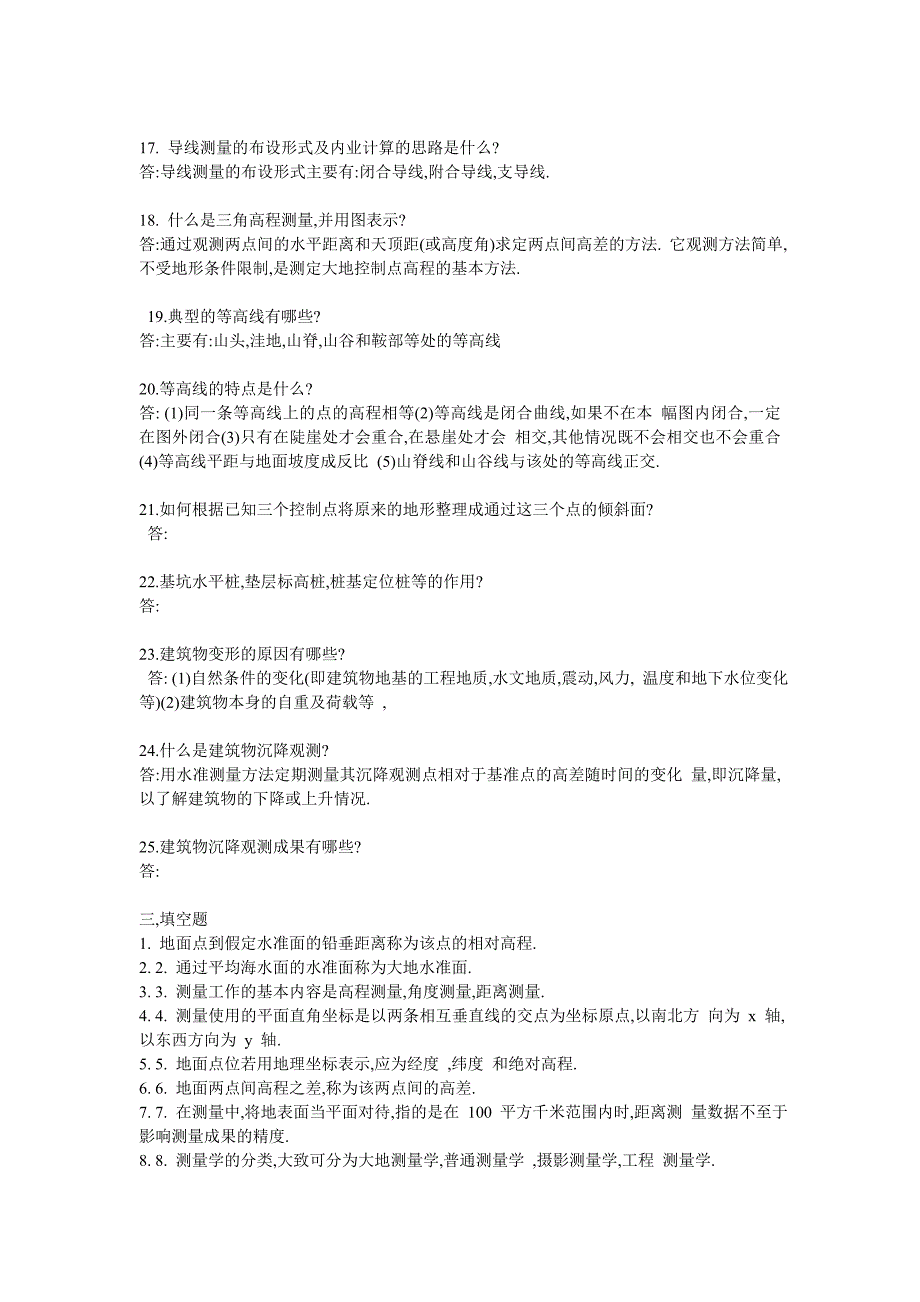 17. 导线测量的布设形式及内业计算的思路是什么?
答:导线测量的布设形式主要有:闭合导线,附合导线,支导线.

18. 什么是三角高程测量,并用图表示?
答:通过观测两点间的水平距离和天顶距(或高度角)求定两点间高差的方法. 它观测方法简单,不受地形条件限制,是测定大地控制点高程的基本方法.

19.典型的等高线有哪些?
答:主要有:山头,洼地,山脊,山谷和鞍部等处的等高线

20.等高线的特点是什么?
答: (1)同一条等高线上的点的高程相等(2)等高线是闭合曲线,如果不在本 幅图内闭合,一定在图外闭合(3)只有在陡崖处才会重合,在悬崖处才会 相交,其他情况既不会相交也不会重合(4)等高线平距与地面坡度成反比 (5)山脊线和山谷线与该处的等高线正交.

21.如何根据已知三个控制点将原来的地形整理成通过这三个点的倾斜面?
答:

22.基坑水平桩,垫层标高桩,桩基定位桩等的作用?
答:

23.建筑物变形的原因有哪些?
答: (1)自然条件的变化(即建筑物地基的工程地质,水文地质,震动,风力, 温度和地下水位变化等)(2)建筑物本身的自重及荷载等 ,

24.什么是建筑物沉降观测?
答:用水准测量方法定期测量其沉降观测点相对于基准点的高差随时间的变化 量,即沉降量,以了解建筑物的下降或上升情况.

25.建筑物沉降观测成果有哪些?
答:

三,填空题
1. 地面点到假定水准面的铅垂距离称为该点的相对高程.
2. 2. 通过平均海水面的水准面称为大地水准面.
3. 3. 测量工作的基本内容是高程测量,角度测量,距离测量.
4. 4. 测量使用的平面直角坐标是以两条相互垂直线的交点为坐标原点,以南北方 向为 x 轴,以东西方向为 y 轴.
5. 5. 地面点位若用地理坐标表示,应为经度 ,纬度 和绝对高程.
6. 6. 地面两点间高程之差,称为该两点间的高差.
7. 7. 在测量中,将地表面当平面对待,指的是在 100 平方千米范围内时,距离测 量数据不至于影响测量成果的精度.
8. 8. 测量学的分类,大致可分为大地测量学,普通测量学 ,摄影测量学,工程 测量学.